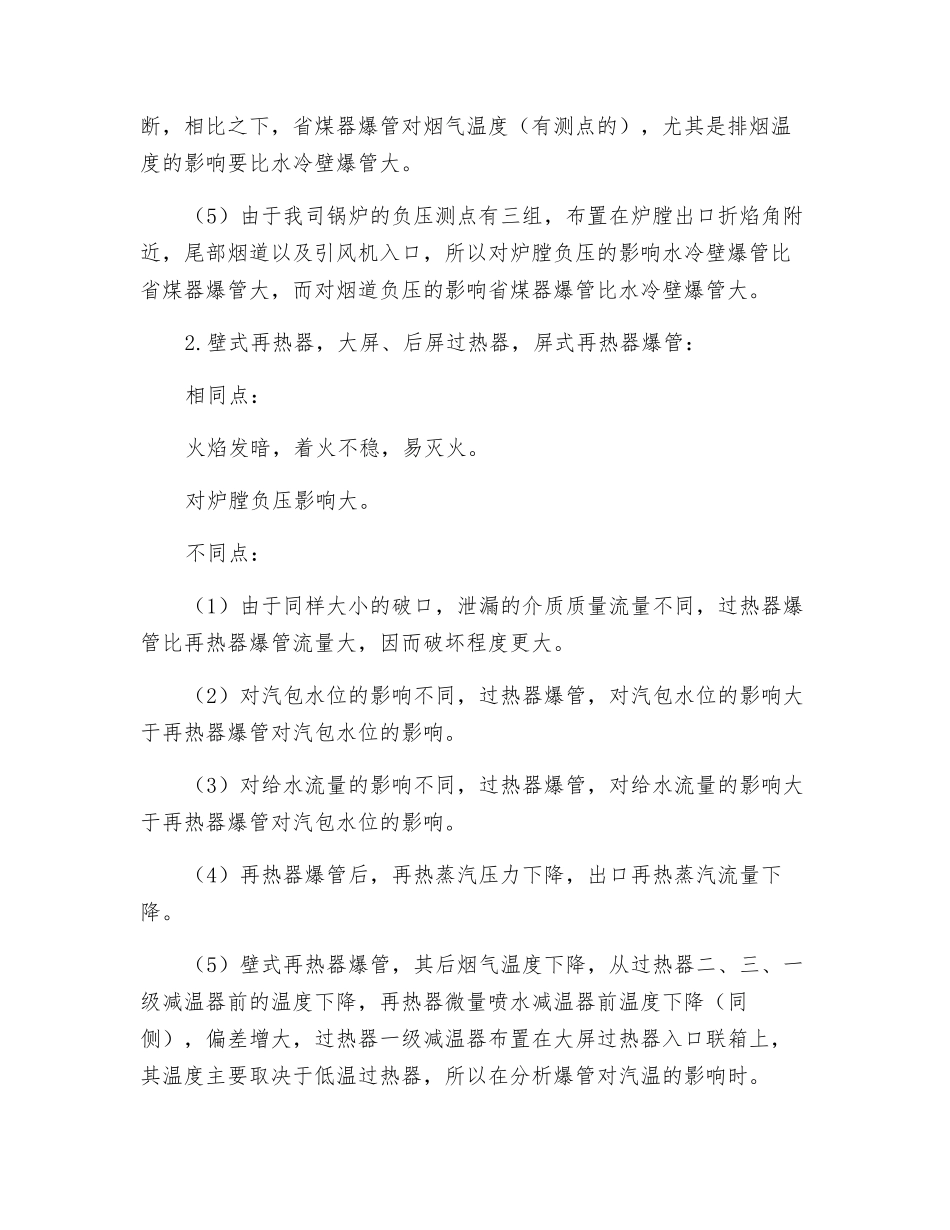 断，相比之下，省煤器爆管对烟气温度（有测点的），尤其是排烟温度的影响要比水冷壁爆管大。

（5）由于我司锅炉的负压测点有三组，布置在炉膛出口折焰角附近，尾部烟道以及引风机入口，所以对炉膛负压的影响水冷壁爆管比省煤器爆管大，而对烟道负压的影响省煤器爆管比水冷壁爆管大。

2.壁式再热器，大屏、后屏过热器，屏式再热器爆管：

相同点：

火焰发暗，着火不稳，易灭火。

对炉膛负压影响大。

不同点：

（1）由于同样大小的破口，泄漏的介质质量流量不同，过热器爆管比再热器爆管流量大，因而破坏程度更大。

（2）对汽包水位的影响不同，过热器爆管，对汽包水位的影响大于再热器爆管对汽包水位的影响。

（3）对给水流量的影响不同，过热器爆管，对给水流量的影响大于再热器爆管对汽包水位的影响。

（4）再热器爆管后，再热蒸汽压力下降，出口再热蒸汽流量下降。

（5）壁式再热器爆管，其后烟气温度下降，从过热器二、三、一级减温器前的温度下降，再热器微量喷水减温器前温度下降（同侧），偏差增大，过热器一级减温器布置在大屏过热器入口联箱上，其温度主要取决于低温过热器，所以在分析爆管对汽温的影响时。